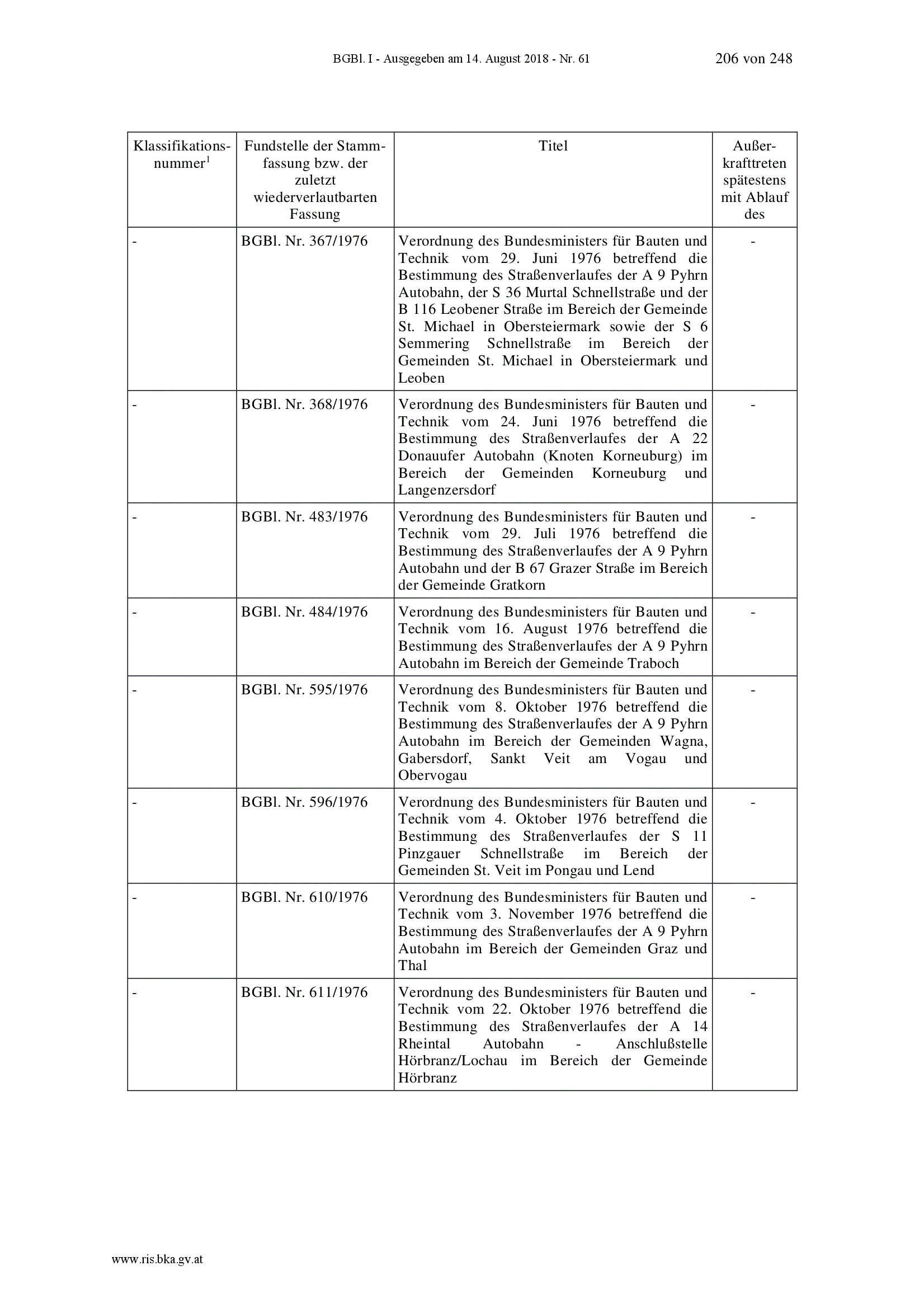 BGBl. I - Ausgegeben am 14. August 2018 - Nr. 61 206 von 248

| Klassifikationsnummer$^1$ | Fundstelle der Stammfassung bzw. der zuletzt wiederverlautbarten Fassung | Titel | Außerkrafttreten spätestens mit Ablauf des |
|---|---|---|---|
| - | BGBl. Nr. 367/1976 | Verordnung des Bundesministers für Bauten und Technik vom 29. Juni 1976 betreffend die Bestimmung des Straßenverlaufes der A 9 Pyhrn Autobahn, der S 36 Murtal Schnellstraße und der B 116 Leobener Straße im Bereich der Gemeinde St. Michael in Obersteiermark sowie der S 6 Semmering Schnellstraße im Bereich der Gemeinden St. Michael in Obersteiermark und Leoben | - |
| - | BGBl. Nr. 368/1976 | Verordnung des Bundesministers für Bauten und Technik vom 24. Juni 1976 betreffend die Bestimmung des Straßenverlaufes der A 22 Donauufer Autobahn (Knoten Korneuburg) im Bereich der Gemeinden Korneuburg und Langenzersdorf | - |
| - | BGBl. Nr. 483/1976 | Verordnung des Bundesministers für Bauten und Technik vom 29. Juli 1976 betreffend die Bestimmung des Straßenverlaufes der A 9 Pyhrn Autobahn und der B 67 Grazer Straße im Bereich der Gemeinde Gratkorn | - |
| - | BGBl. Nr. 484/1976 | Verordnung des Bundesministers für Bauten und Technik vom 16. August 1976 betreffend die Bestimmung des Straßenverlaufes der A 9 Pyhrn Autobahn im Bereich der Gemeinde Traboch | - |
| - | BGBl. Nr. 595/1976 | Verordnung des Bundesministers für Bauten und Technik vom 8. Oktober 1976 betreffend die Bestimmung des Straßenverlaufes der A 9 Pyhrn Autobahn im Bereich der Gemeinden Wagna, Gabersdorf, Sankt Veit am Vogau und Obervogau | - |
| - | BGBl. Nr. 596/1976 | Verordnung des Bundesministers für Bauten und Technik vom 4. Oktober 1976 betreffend die Bestimmung des Straßenverlaufes der S 11 Pinzgauer Schnellstraße im Bereich der Gemeinden St. Veit im Pongau und Lend | - |
| - | BGBl. Nr. 610/1976 | Verordnung des Bundesministers für Bauten und Technik vom 3. November 1976 betreffend die Bestimmung des Straßenverlaufes der A 9 Pyhrn Autobahn im Bereich der Gemeinden Graz und Thal | - |
| - | BGBl. Nr. 611/1976 | Verordnung des Bundesministers für Bauten und Technik vom 22. Oktober 1976 betreffend die Bestimmung des Straßenverlaufes der A 14 Rheintal Autobahn - Anschlußstelle Hörbranz/Lochau im Bereich der Gemeinde Hörbranz | - |

www.ris.bka.gv.at